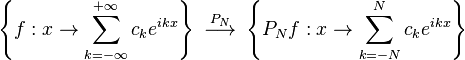 $\left\{ f : x \to \sum_{k=-\infty}^{+\infty} c_k e^{ikx} \right\} \xrightarrow{P_N} \left\{ P_N f : x \to \sum_{k=-N}^{N} c_k e^{ikx} \right\}$